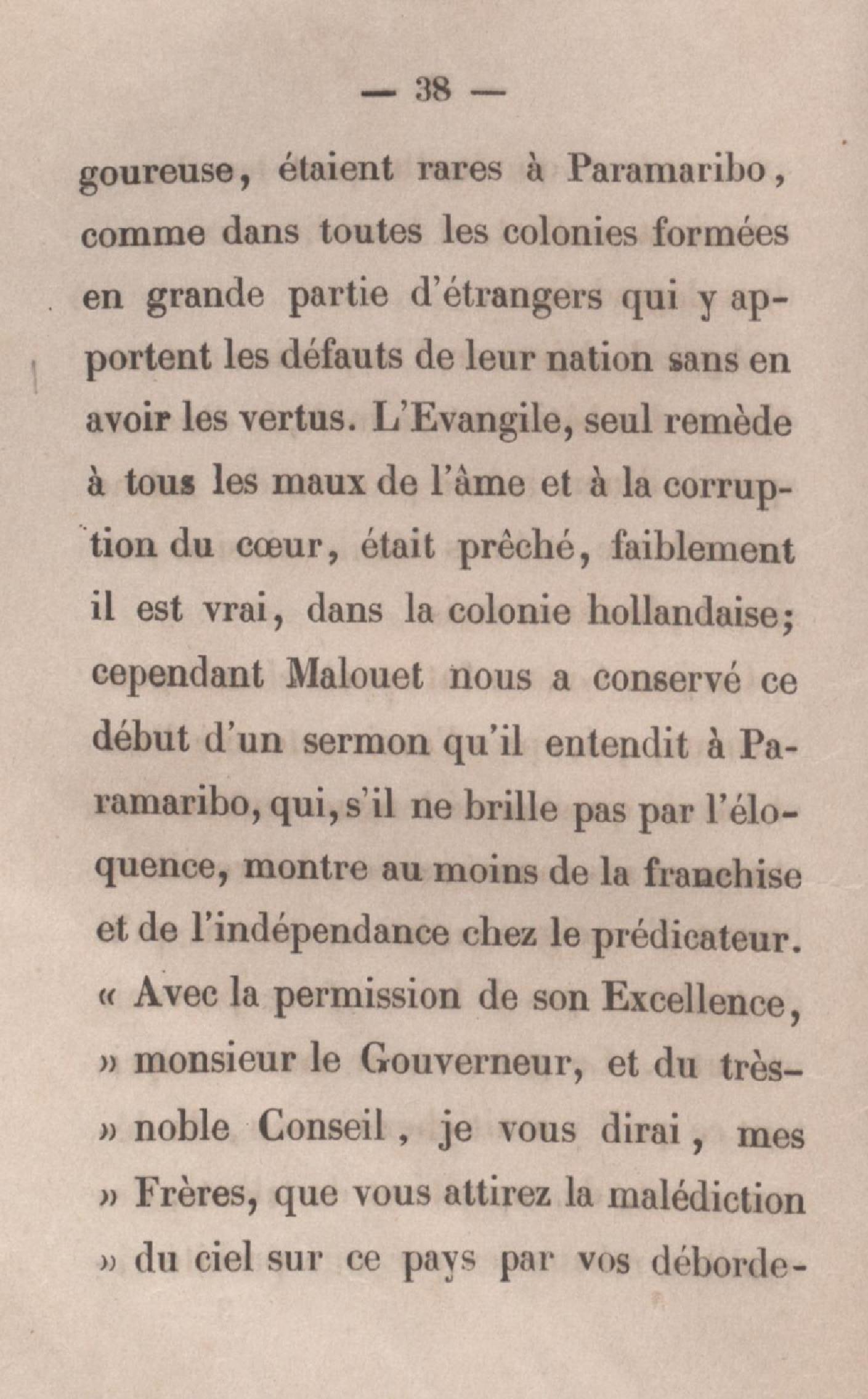 — 38 —

goureuse, étaient rares à Paramaribo, comme dans toutes les colonies formées en grande partie d'étrangers qui y apportent les défauts de leur nation sans en avoir les vertus. L'Evangile, seul remède à tous les maux de l'âme et à la corruption du cœur, était prêché, faiblement il est vrai, dans la colonie hollandaise; cependant Malouet nous a conservé ce début d'un sermon qu'il entendit à Paramaribo, qui, s'il ne brille pas par l'éloquence, montre au moins de la franchise et de l'indépendance chez le prédicateur. « Avec la permission de son Excellence, » monsieur le Gouverneur, et du très-» noble Conseil, je vous dirai, mes » Frères, que vous attirez la malédiction » du ciel sur ce pays par vos déborde-